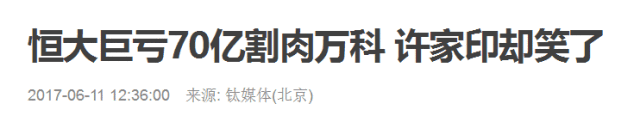 恒大巨亏70亿割肉万科 许家印却笑了

2017-06-11 12:36:00 来源: 钛媒体(北京)